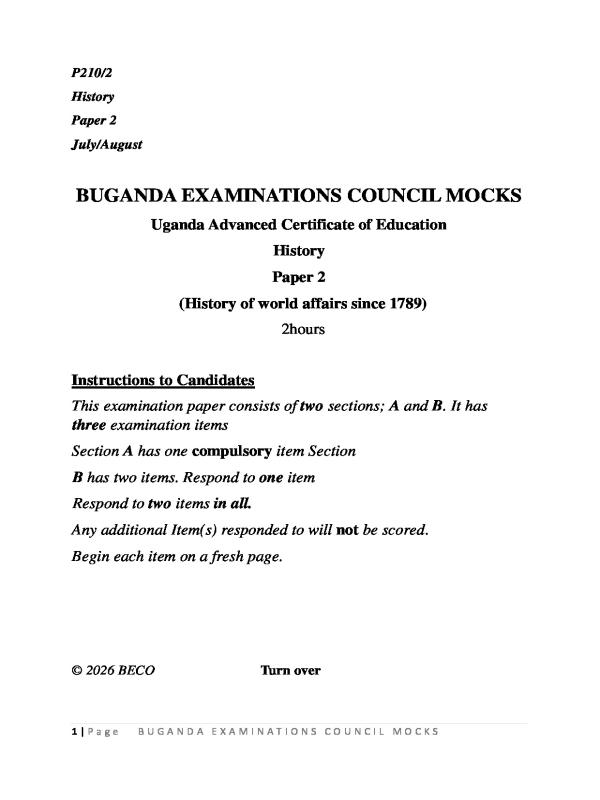 P210/2
History
Paper 2
July/August

BUGANDA EXAMINATIONS COUNCIL MOCKS
Uganda Advanced Certificate of Education
History
Paper 2
(History of world affairs since 1789)
2hours

Instructions to Candidates
This examination paper consists of two sections; A and B. It has three examination items
Section A has one compulsory item Section
B has two items. Respond to one item
Respond to two items in all.
Any additional Item(s) responded to will not be scored.
Begin each item on a fresh page.

© 2026 BECO Turn over

1 | Page BUGANDA EXAMINATIONS COUNCIL MOCKS